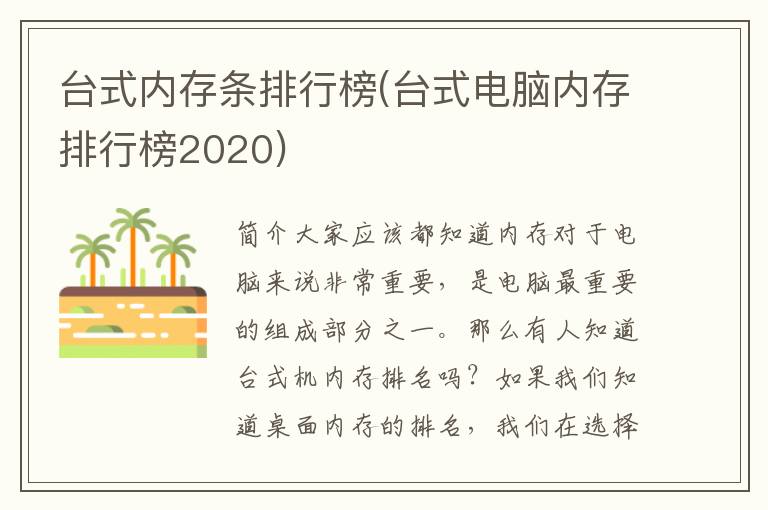 台式内存条排行榜(台式电脑内存排行榜2020)

简介大家应该都知道内存对于电脑来说非常重要，是电脑最重要的组成部分之一。那么有人知道台式机内存排名吗？如果我们知道桌面内存的排名，我们在选择